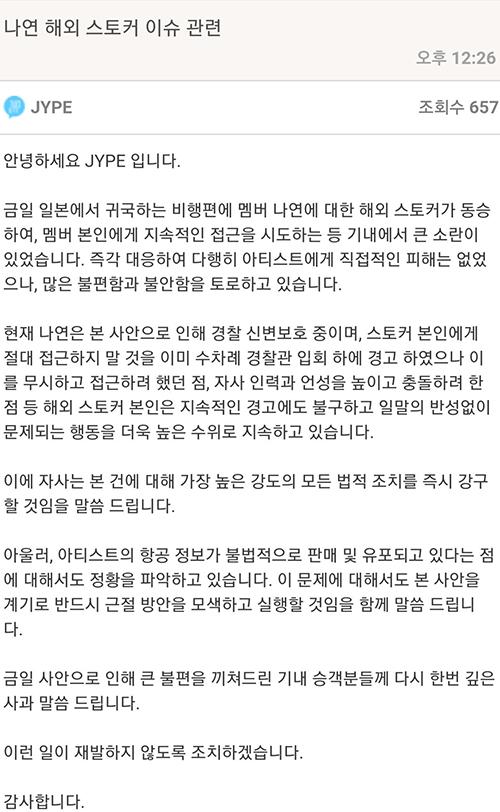 나연 해외 스토커 이슈 관련

오후 12:26

JYPE

조회수 657

안녕하세요 JYPE 입니다.

금일 일본에서 귀국하는 비행편에 멤버 나연에 대한 해외 스토커가 동승하여, 멤버 본인에게 지속적인 접근을 시도하는 등 기내에서 큰 소란이 있었습니다. 즉각 대응하여 다행히 아티스트에게 직접적인 피해는 없었으나, 많은 불편함과 불안함을 토로하고 있습니다.

현재 나연은 본 사안으로 인해 경찰 신변보호 중이며, 스토커 본인에게 절대 접근하지 말 것을 이미 수차례 경찰관 입회 하에 경고 하였으나 이를 무시하고 접근하려 했던 점, 자사 인력과 언성을 높이고 충돌하려 한 점 등 해외 스토커 본인은 지속적인 경고에도 불구하고 일말의 반성없이 문제되는 행동을 더욱 높은 수위로 지속하고 있습니다.

이에 자사는 본 건에 대해 가장 높은 강도의 모든 법적 조치를 즉시 강구할 것임을 말씀 드립니다.

아울러, 아티스트의 항공 정보가 불법적으로 판매 및 유포되고 있다는 점에 대해서도 정황을 파악하고 있습니다. 이 문제에 대해서도 본 사안을 계기로 반드시 근절 방안을 모색하고 실행할 것임을 함께 말씀 드립니다.

금일 사안으로 인해 큰 불편을 끼쳐드린 기내 승객분들께 다시 한번 깊은 사과 말씀 드립니다.

이런 일이 재발하지 않도록 조치하겠습니다.

감사합니다.